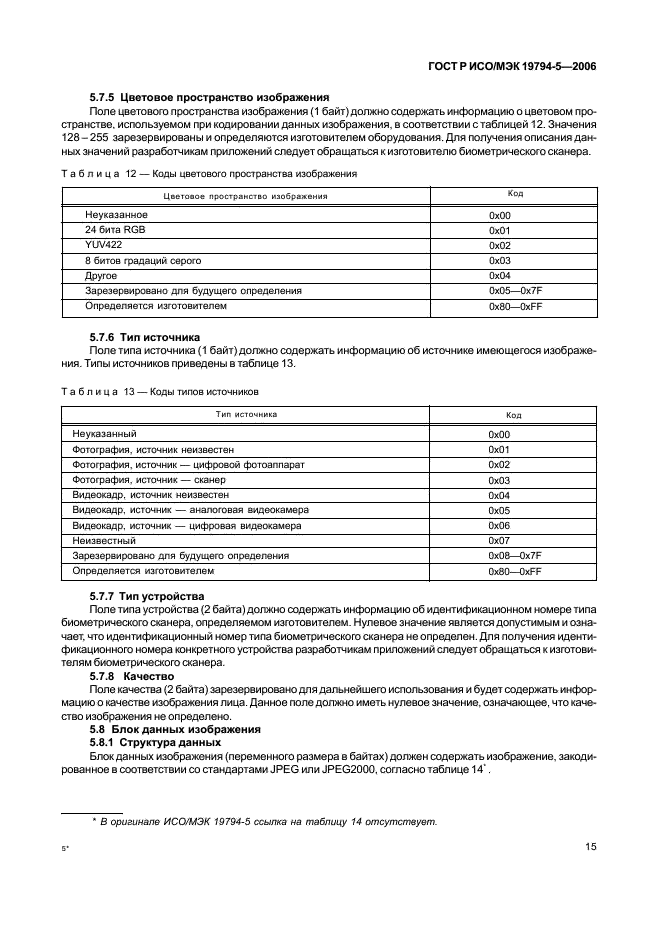 ГОСТ Р ИСО/МЭК 19794-5—2006

5.7.5 Цветовое пространство изображения

Поле цветового пространства изображения (1 байт) должно содержать информацию о цветовом пространстве, используемом при кодировании данных изображения, в соответствии с таблицей 12. Значения 128 – 255 зарезервированы и определяются изготовителем оборудования. Для получения описания данных значений разработчикам приложений следует обращаться к изготовителю биометрического сканера.

Таблица 12 — Коды цветового пространства изображения

| Цветовое пространство изображения | Код |
|---|---|
| Неуказанное | 0x00 |
| 24 бита RGB | 0x01 |
| YUV422 | 0x02 |
| 8 битов градаций серого | 0x03 |
| Другое | 0x04 |
| Зарезервировано для будущего определения | 0x05—0x7F |
| Определяется изготовителем | 0x80—0xFF |

5.7.6 Тип источника

Поле типа источника (1 байт) должно содержать информацию об источнике имеющегося изображения. Типы источников приведены в таблице 13.

Таблица 13 — Коды типов источников

| Тип источника | Код |
|---|---|
| Неуказанный | 0x00 |
| Фотография, источник неизвестен | 0x01 |
| Фотография, источник — цифровой фотоаппарат | 0x02 |
| Фотография, источник — сканер | 0x03 |
| Видеокадр, источник неизвестен | 0x04 |
| Видеокадр, источник — аналоговая видеокамера | 0x05 |
| Видеокадр, источник — цифровая видеокамера | 0x06 |
| Неизвестный | 0x07 |
| Зарезервировано для будущего определения | 0x08—0x7F |
| Определяется изготовителем | 0x80—0xFF |

5.7.7 Тип устройства

Поле типа устройства (2 байта) должно содержать информацию об идентификационном номере типа биометрического сканера, определяемом изготовителем. Нулевое значение является допустимым и означает, что идентификационный номер типа биометрического сканера не определен. Для получения идентификационного номера конкретного устройства разработчикам приложений следует обращаться к изготовителям биометрического сканера.

5.7.8 Качество

Поле качества (2 байта) зарезервировано для дальнейшего использования и будет содержать информацию о качестве изображения лица. Данное поле должно иметь нулевое значение, означающее, что качество изображения не определено.

5.8 Блок данных изображения

5.8.1 Структура данных

Блок данных изображения (переменного размера в байтах) должен содержать изображение, закодированное в соответствии со стандартами JPEG или JPEG2000, согласно таблице 14*.

* В оригинале ИСО/МЭК 19794-5 ссылка на таблицу 14 отсутствует.

5*

15